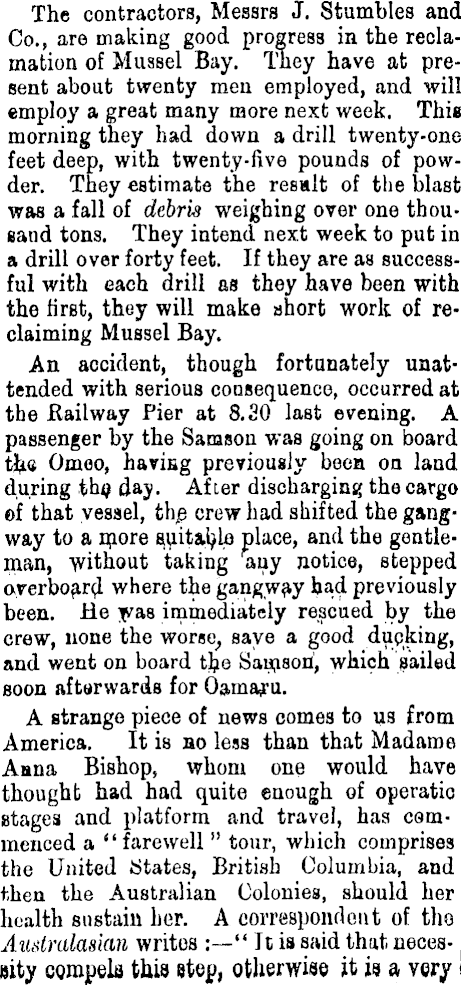 The contractors, Messrs J. Stumbles and Co., are making good progress in the reclamation of Mussel Bay. They have at present about twenty men employed, and will employ a great many more next week. This morning they had down a drill twenty-one feet deep, with twenty-five pounds of powder. They estimate the result of the blast was a fall of debris weighing over one thousand tons. They intend next week to put in a drill over forty feet. If they are as successful with each drill as they have been with the first, they will make short work of reclaiming Mussel Bay.

An accident, though fortunately unattended with serious consequence, occurred at the Railway Pier at 8.30 last evening. A passenger by the Samson was going on board the Omeo, having previously been on land during the day. After discharging the cargo of that vessel, the crew had shifted the gangway to a more suitable place, and the gentleman, without taking any notice, stepped overboard where the gangway had previously been. He was immediately rescued by the crew, none the worse, save a good ducking, and went on board the Samson, which sailed soon afterwards for Oamaru.

A strange piece of news comes to us from America. It is no less than that Madame Anna Bishop, whom one would have thought had had quite enough of operatic stages and platform and travel, has commenced a "farewell" tour, which comprises the United States, British Columbia, and then the Australian Colonies, should her health sustain her. A correspondent of the Australasian writes :—" It is said that necessity compels this step, otherwise it is a very